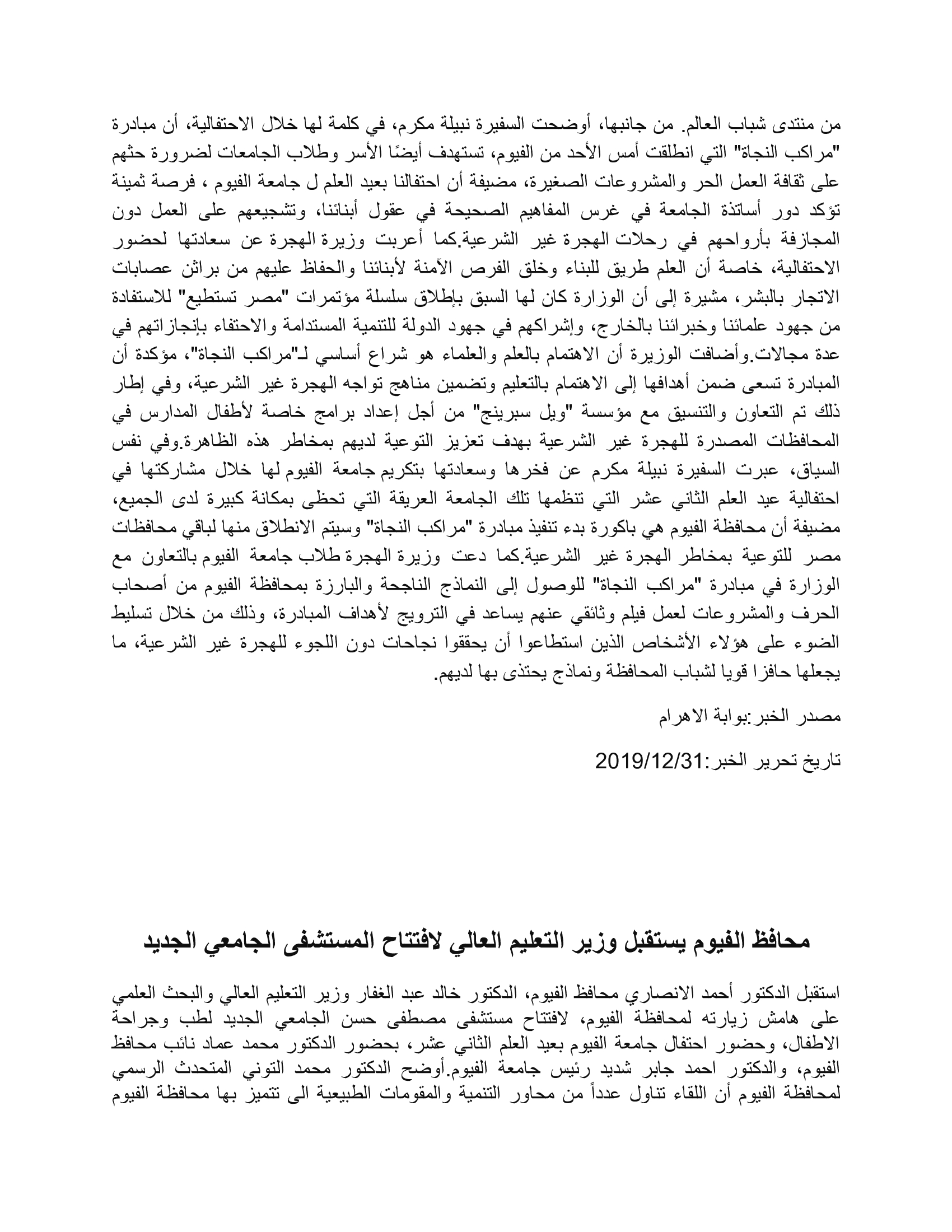 من منتدى شباب العالم. من جانبها، أوضحت السفيرة نبيلة مكرم، في كلمة لها خلال الاحتفالية، أن مبادرة "مراكب النجاة" التي انطلقت أمس الأحد من الفيوم، تستهدف أيضًا الأسر وطلاب الجامعات لضرورة حثهم على ثقافة العمل الحر والمشروعات الصغيرة، مضيفة أن احتفالنا بعيد العلم ل جامعة الفيوم ، فرصة ثمينة تؤكد دور أساتذة الجامعة في غرس المفاهيم الصحيحة في عقول أبنائنا، وتشجيعهم على العمل دون المجازفة بأرواحهم في رحلات الهجرة غير الشرعية.كما أعربت وزيرة الهجرة عن سعادتها لحضور الاحتفالية، خاصة أن العلم طريق للبناء وخلق الفرص الآمنة لأبنائنا والحفاظ عليهم من براثن عصابات الاتجار بالبشر، مشيرة إلى أن الوزارة كان لها السبق بإطلاق سلسلة مؤتمرات "مصر تستطيع" للاستفادة من جهود علمائنا وخبرائنا بالخارج، وإشراكهم في جهود الدولة للتنمية المستدامة والاحتفاء بإنجازاتهم في عدة مجالات.وأضافت الوزيرة أن الاهتمام بالعلم والعلماء هو شراع أساسي لـ"مراكب النجاة"، مؤكدة أن المبادرة تسعى ضمن أهدافها إلى الاهتمام بالتعليم وتضمين مناهج تواجه الهجرة غير الشرعية، وفي إطار ذلك تم التعاون والتنسيق مع مؤسسة "ويل سبرينج" من أجل إعداد برامج خاصة لأطفال المدارس في المحافظات المصدرة للهجرة غير الشرعية بهدف تعزيز التوعية لديهم بمخاطر هذه الظاهرة.وفي نفس السياق، عبرت السفيرة نبيلة مكرم عن فخرها وسعادتها بتكريم جامعة الفيوم لها خلال مشاركتها في احتفالية عيد العلم الثاني عشر التي تنظمها تلك الجامعة العريقة التي تحظى بمكانة كبيرة لدى الجميع، مضيفة أن محافظة الفيوم هي باكورة بدء تنفيذ مبادرة "مراكب النجاة" وسيتم الانطلاق منها لباقي محافظات مصر للتوعية بمخاطر الهجرة غير الشرعية.كما دعت وزيرة الهجرة طلاب جامعة الفيوم بالتعاون مع الوزارة في مبادرة "مراكب النجاة" للوصول إلى النماذج الناجحة والبارزة بمحافظة الفيوم من أصحاب الحرف والمشروعات لعمل فيلم وثائقي عنهم يساعد في الترويج لأهداف المبادرة، وذلك من خلال تسليط الضوء على هؤلاء الأشخاص الذين استطاعوا أن يحققوا نجاحات دون اللجوء للهجرة غير الشرعية، ما يجعلها حافزا قويا لشباب المحافظة ونماذج يحتذى بها لديهم.

مصدر الخبر:بوابة الاهرام

تاريخ تحرير الخبر:2019/12/31

محافظ الفيوم يستقبل وزير التعليم العالي لافتتاح المستشفى الجامعي الجديد

استقبل الدكتور أحمد الانصاري محافظ الفيوم، الدكتور خالد عبد الغفار وزير التعليم العالي والبحث العلمي على هامش زيارته لمحافظة الفيوم، لافتتاح مستشفى مصطفى حسن الجامعي الجديد لطب وجراحة الاطفال، وحضور احتفال جامعة الفيوم بعيد العلم الثاني عشر، بحضور الدكتور محمد عماد نائب محافظ الفيوم، والدكتور احمد جابر شديد رئيس جامعة الفيوم.أوضح الدكتور محمد التوني المتحدث الرسمي لمحافظة الفيوم أن اللقاء تناول عدداً من محاور التنمية والمقومات الطبيعية الى تتميز بها محافظة الفيوم